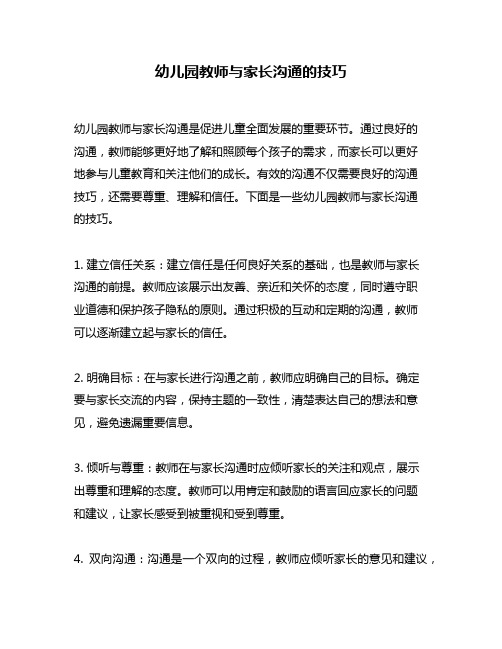 幼儿园教师与家长沟通的技巧

幼儿园教师与家长沟通是促进儿童全面发展的重要环节。通过良好的沟通，教师能够更好地了解和照顾每个孩子的需求，而家长可以更好地参与儿童教育和关注他们的成长。有效的沟通不仅需要良好的沟通技巧，还需要尊重、理解和信任。下面是一些幼儿园教师与家长沟通的技巧。

1. 建立信任关系：建立信任是任何良好关系的基础，也是教师与家长沟通的前提。教师应该展示出友善、亲近和关怀的态度，同时遵守职业道德和保护孩子隐私的原则。通过积极的互动和定期的沟通，教师可以逐渐建立起与家长的信任。

2. 明确目标：在与家长进行沟通之前，教师应明确自己的目标。确定要与家长交流的内容，保持主题的一致性，清楚表达自己的想法和意见，避免遗漏重要信息。

3. 倾听与尊重：教师在与家长沟通时应倾听家长的关注和观点，展示出尊重和理解的态度。教师可以用肯定和鼓励的语言回应家长的问题和建议，让家长感受到被重视和受到尊重。

4. 双向沟通：沟通是一个双向的过程，教师应倾听家长的意见和建议，